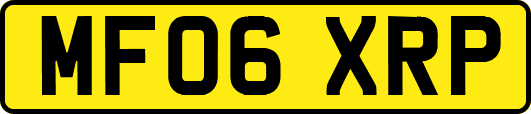 MF06 XRP